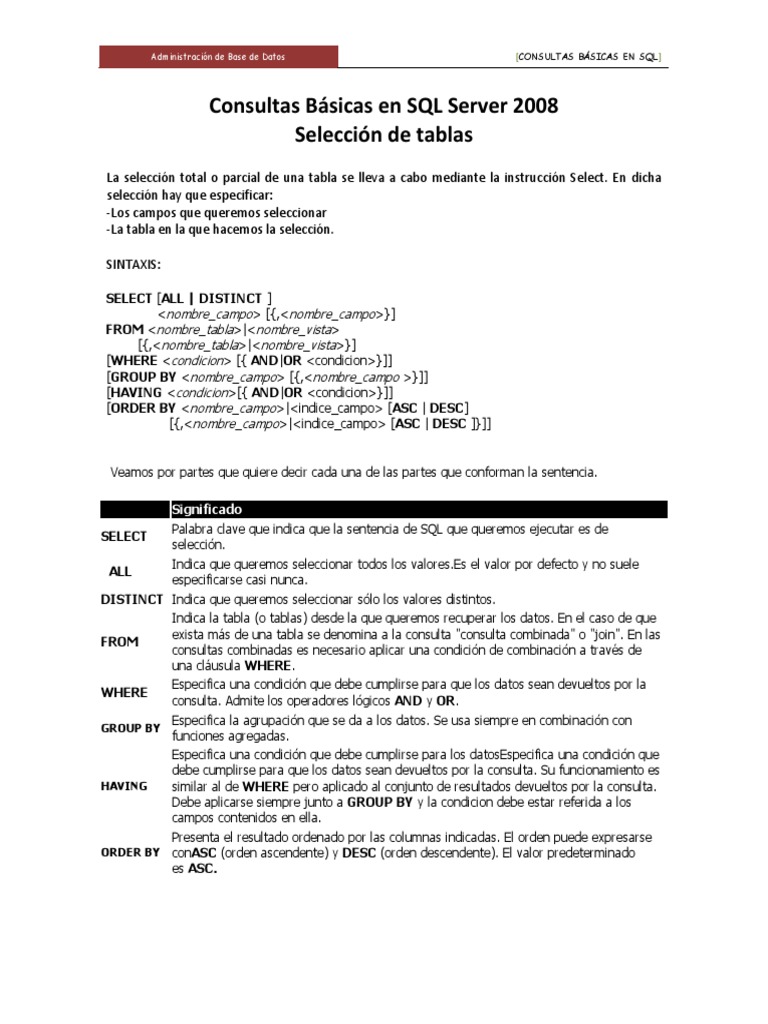 Administración de Base de Datos

[CONSULTAS BÁSICAS EN SQL]

Consultas Básicas en SQL Server 2008
Selección de tablas

La selección total o parcial de una tabla se lleva a cabo mediante la instrucción Select. En dicha selección hay que especificar:
-Los campos que queremos seleccionar
-La tabla en la que hacemos la selección.

SINTAXIS:

SELECT [ALL | DISTINCT ]
<nombre_campo> [{,<nombre_campo>}]
FROM <nombre_tabla>|<nombre_vista>
[{,<nombre_tabla>|<nombre_vista>}]
[WHERE <condicion> [{ AND|OR <condicion>}]]
[GROUP BY <nombre_campo> [{,<nombre_campo >}]]
[HAVING <condicion>[{ AND|OR <condicion>}]]
[ORDER BY <nombre_campo>|<indice_campo> [ASC | DESC]
[{,<nombre_campo>|<indice_campo> [ASC | DESC ]}]]

Veamos por partes que quiere decir cada una de las partes que conforman la sentencia.

| | Significado |
|---|---|
| SELECT | Palabra clave que indica que la sentencia de SQL que queremos ejecutar es de selección. |
| ALL | Indica que queremos seleccionar todos los valores.Es el valor por defecto y no suele especificarse casi nunca. |
| DISTINCT | Indica que queremos seleccionar sólo los valores distintos. |
| FROM | Indica la tabla (o tablas) desde la que queremos recuperar los datos. En el caso de que exista más de una tabla se denomina a la consulta "consulta combinada" o "join". En las consultas combinadas es necesario aplicar una condición de combinación a través de una cláusula WHERE. |
| WHERE | Especifica una condición que debe cumplirse para que los datos sean devueltos por la consulta. Admite los operadores lógicos AND y OR. |
| GROUP BY | Especifica la agrupación que se da a los datos. Se usa siempre en combinación con funciones agregadas. |
| HAVING | Especifica una condición que debe cumplirse para los datosEspecifica una condición que debe cumplirse para que los datos sean devueltos por la consulta. Su funcionamiento es similar al de WHERE pero aplicado al conjunto de resultados devueltos por la consulta. Debe aplicarse siempre junto a GROUP BY y la condicion debe estar referida a los campos contenidos en ella. |
| ORDER BY | Presenta el resultado ordenado por las columnas indicadas. El orden puede expresarse conASC (orden ascendente) y DESC (orden descendente). El valor predeterminado es ASC. |